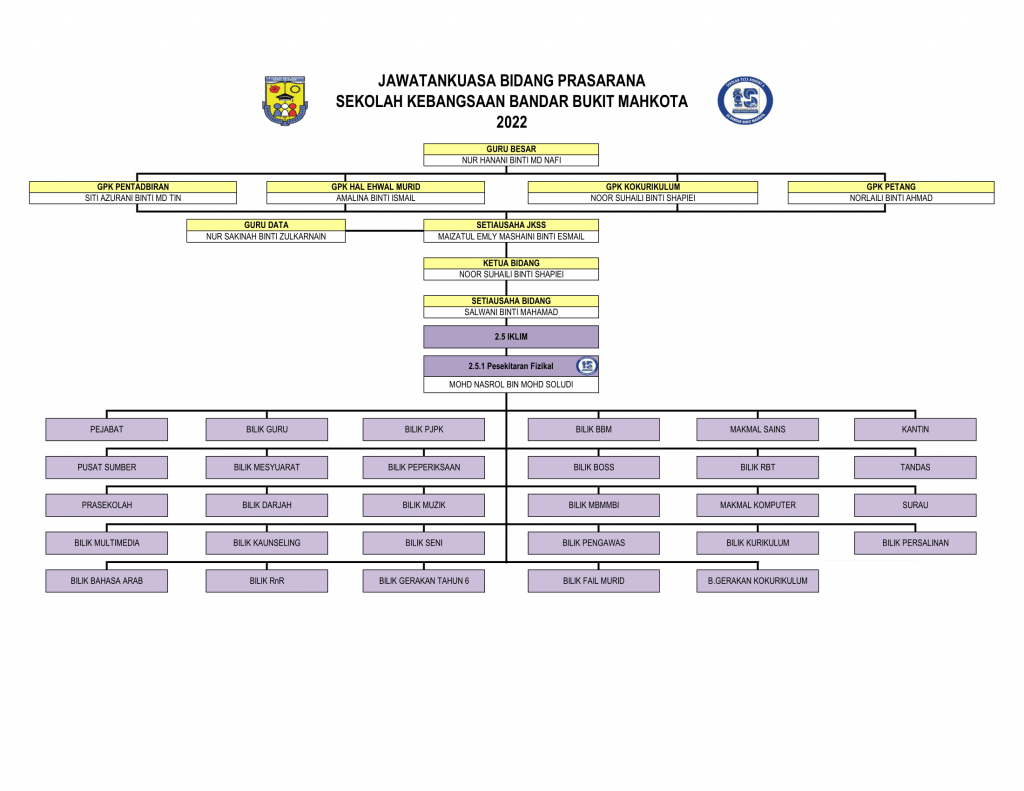 JAWATANKUASA BIDANG PRASARANA
SEKOLAH KEBANGSAAN BANDAR BUKIT MAHKOTA
2022

GURU BESAR
NUR HANANI BINTI MD NAFI

GPK PENTADBIRAN
SITI AZURANI BINTI MD TIN

GPK HAL EHWAL MURID
AMALINA BINTI ISMAIL

GPK KOKURIKULUM
NOOR SUHAILI BINTI SHAPIEI

GPK PETANG
NORLAILI BINTI AHMAD

GURU DATA
NUR SAKINAH BINTI ZULKARNAIN

SETIAUSAHA JKSS
MAIZATUL EMLY MASHAINI BINTI ESMAIL

KETUA BIDANG
NOOR SUHAILI BINTI SHAPIEI

SETIAUSAHA BIDANG
SALWANI BINTI MAHAMAD

2.5 IKLIM

2.5.1 Pesekitaran Fizikal
MOHD NASROL BIN MOHD SOLUDI

PEJABAT
BILIK GURU
BILIK PJPK
BILIK BBM
MAKMAL SAINS
KANTIN

PUSAT SUMBER
BILIK MESYUARAT
BILIK PEPERIKSAAN
BILIK BOSS
BILIK RBT
TANDAS

PRASEKOLAH
BILIK DARJAH
BILIK MUZIK
BILIK MBMMBI
MAKMAL KOMPUTER
SURAU

BILIK MULTIMEDIA
BILIK KAUNSELING
BILIK SENI
BILIK PENGAWAS
BILIK KURIKULUM
BILIK PERSALINAN

BILIK BAHASA ARAB
BILIK RnR
BILIK GERAKAN TAHUN 6
BILIK FAIL MURID
B.GERAKAN KOKURIKULUM